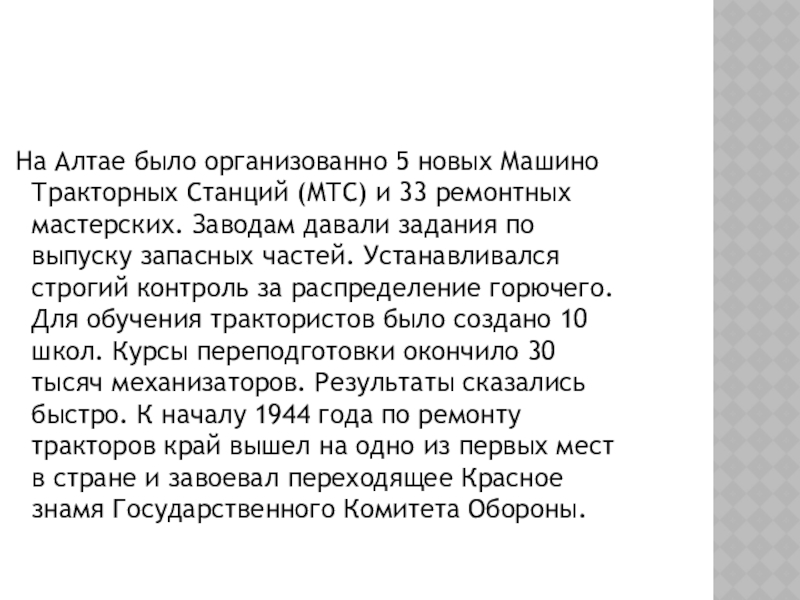 На Алтае было организованно 5 новых Машино Тракторных Станций (МТС) и 33 ремонтных мастерских. Заводам давали задания по выпуску запасных частей. Устанавливался строгий контроль за распределение горючего. Для обучения трактористов было создано 10 школ. Курсы переподготовки окончило 30 тысяч механизаторов. Результаты сказались быстро. К началу 1944 года по ремонту тракторов край вышел на одно из первых мест в стране и завоевал переходящее Красное знамя Государственного Комитета Обороны.